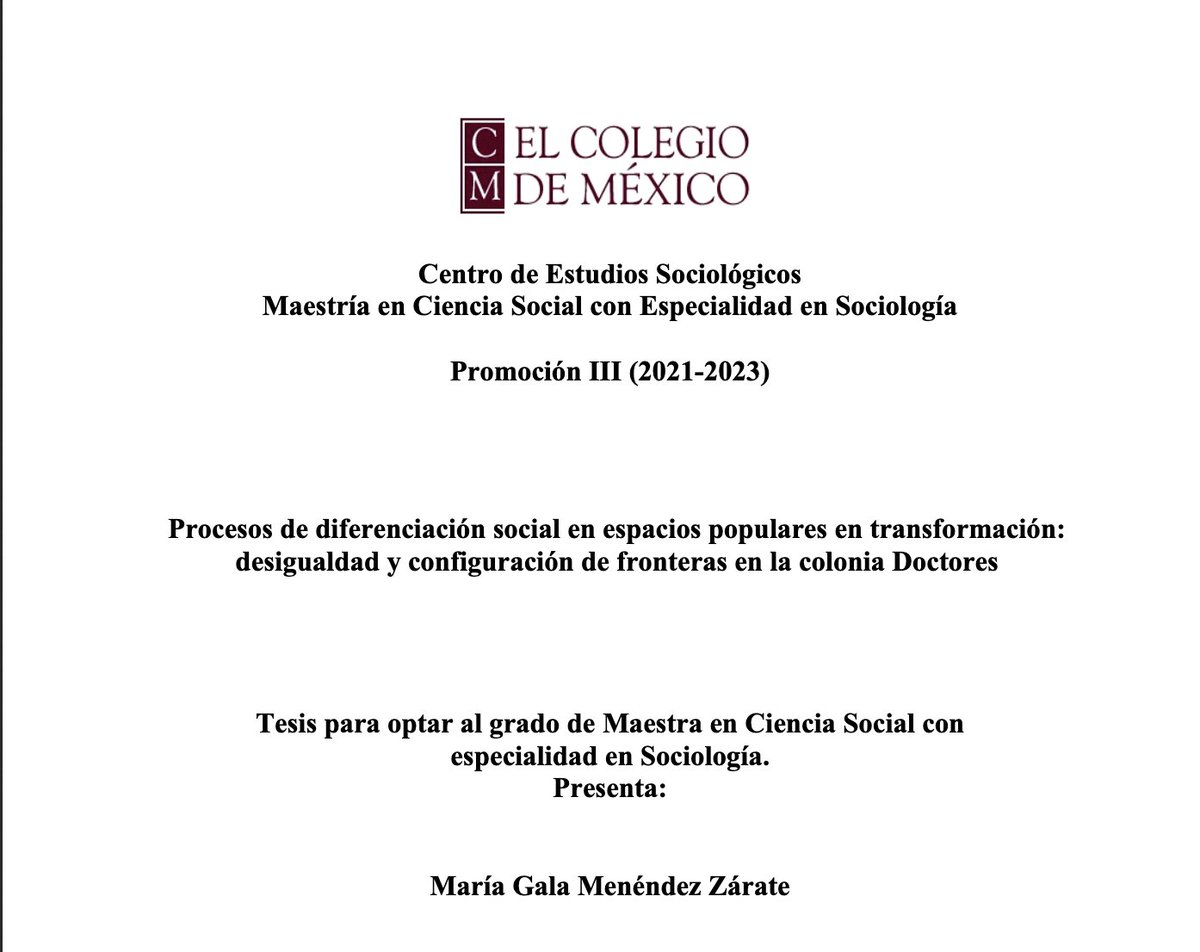 C
M
EL COLEGIO
DE MÉXICO

Centro de Estudios Sociológicos
Maestría en Ciencia Social con Especialidad en Sociología

Promoción III (2021-2023)

Procesos de diferenciación social en espacios populares en transformación: desigualdad y configuración de fronteras en la colonia Doctores

Tesis para optar al grado de Maestra en Ciencia Social con especialidad en Sociología.
Presenta:

María Gala Menéndez Zárate